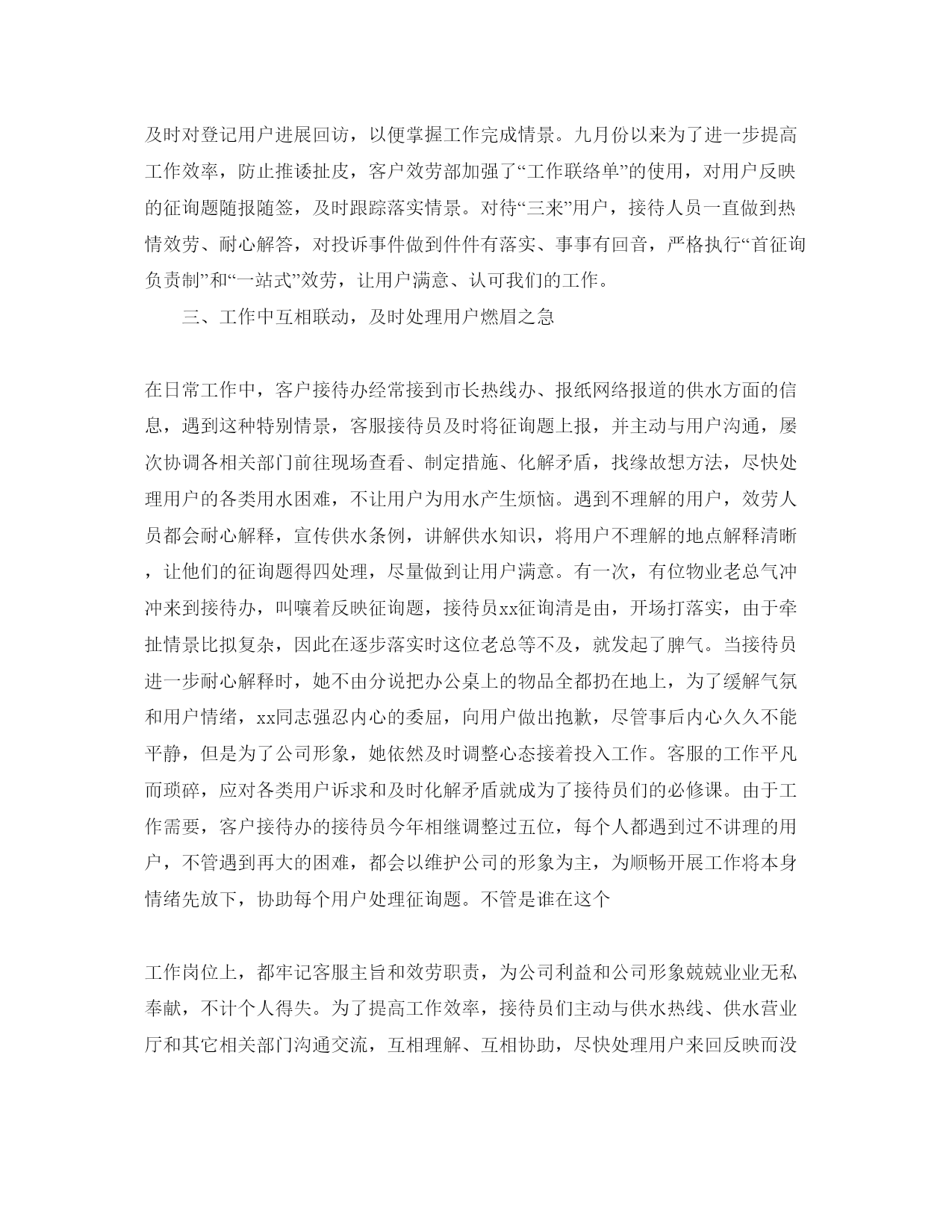 及时对登记用户进展回访，以便掌握工作完成情景。九月份以来为了进一步提高工作效率，防止推诿扯皮，客户效劳部加强了“工作联络单”的使用，对用户反映的征询题随报随签，及时跟踪落实情景。对待“三来”用户，接待人员一直做到热情效劳、耐心解答，对投诉事件做到件件有落实、事事有回音，严格执行“首征询负责制”和“一站式”效劳，让用户满意、认可我们的工作。

三、工作中互相联动，及时处理用户燃眉之急

在日常工作中，客户接待办经常接到市长热线办、报纸网络报道的供水方面的信息，遇到这种特别情景，客服接待员及时将征询题上报，并主动与用户沟通，屡次协调各相关部门前往现场查看、制定措施、化解矛盾，找缘故想方法，尽快处理用户的各类用水困难，不让用户为用水产生烦恼。遇到不理解的用户，效劳人员都会耐心解释，宣传供水条例，讲解供水知识，将用户不理解的地点解释清晰，让他们的征询题得四处理，尽量做到让用户满意。有一次，有位物业老总气冲冲来到接待办，叫嚷着反映征询题，接待员xx征询清是由，开场打落实，由于牵扯情景比拟复杂，因此在逐步落实时这位老总等不及，就发起了脾气。当接待员进一步耐心解释时，她不由分说把办公桌上的物品全都扔在地上，为了缓解气氛和用户情绪，xx同志强忍内心的委屈，向用户做出抱歉，尽管事后内心久久不能平静，但是为了公司形象，她依然及时调整心态接着投入工作。客服的工作平凡而琐碎，应对各类用户诉求和及时化解矛盾就成为了接待员们的必修课。由于工作需要，客户接待办的接待员今年相继调整过五位，每个人都遇到过不讲理的用户，不管遇到再大的困难，都会以维护公司的形象为主，为顺畅开展工作将本身情绪先放下，协助每个用户处理征询题。不管是谁在这个

工作岗位上，都牢记客服主旨和效劳职责，为公司利益和公司形象兢兢业业无私奉献，不计个人得失。为了提高工作效率，接待员们主动与供水热线、供水营业厅和其它相关部门沟通交流，互相理解、互相协助，尽快处理用户来回反映而没